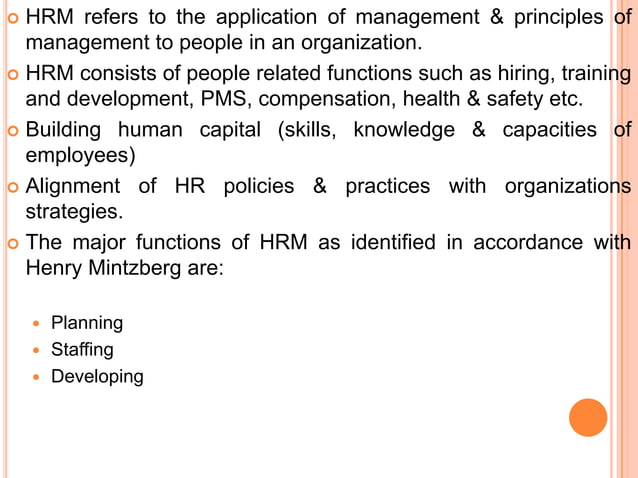 HRM refers to the application of management & principles of management to people in an organization.

HRM consists of people related functions such as hiring, training and development, PMS, compensation, health & safety etc.

Building human capital (skills, knowledge & capacities of employees)

Alignment of HR policies & practices with organizations strategies.

The major functions of HRM as identified in accordance with Henry Mintzberg are:

Planning
Staffing
Developing